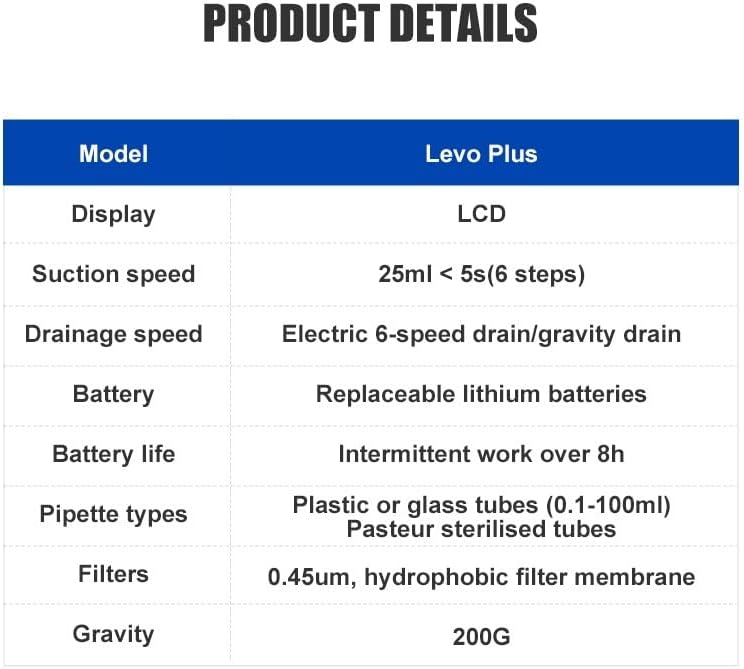 PRODUCT DETAILS

| Model | Levo Plus |
|---|---|
| Display | LCD |
| Suction speed | 25ml < 5s(6 steps) |
| Drainage speed | Electric 6-speed drain/gravity drain |
| Battery | Replaceable lithium batteries |
| Battery life | Intermittent work over 8h |
| Pipette types | Plastic or glass tubes (0.1-100ml) Pasteur sterilised tubes |
| Filters | 0.45um, hydrophobic filter membrane |
| Gravity | 200G |